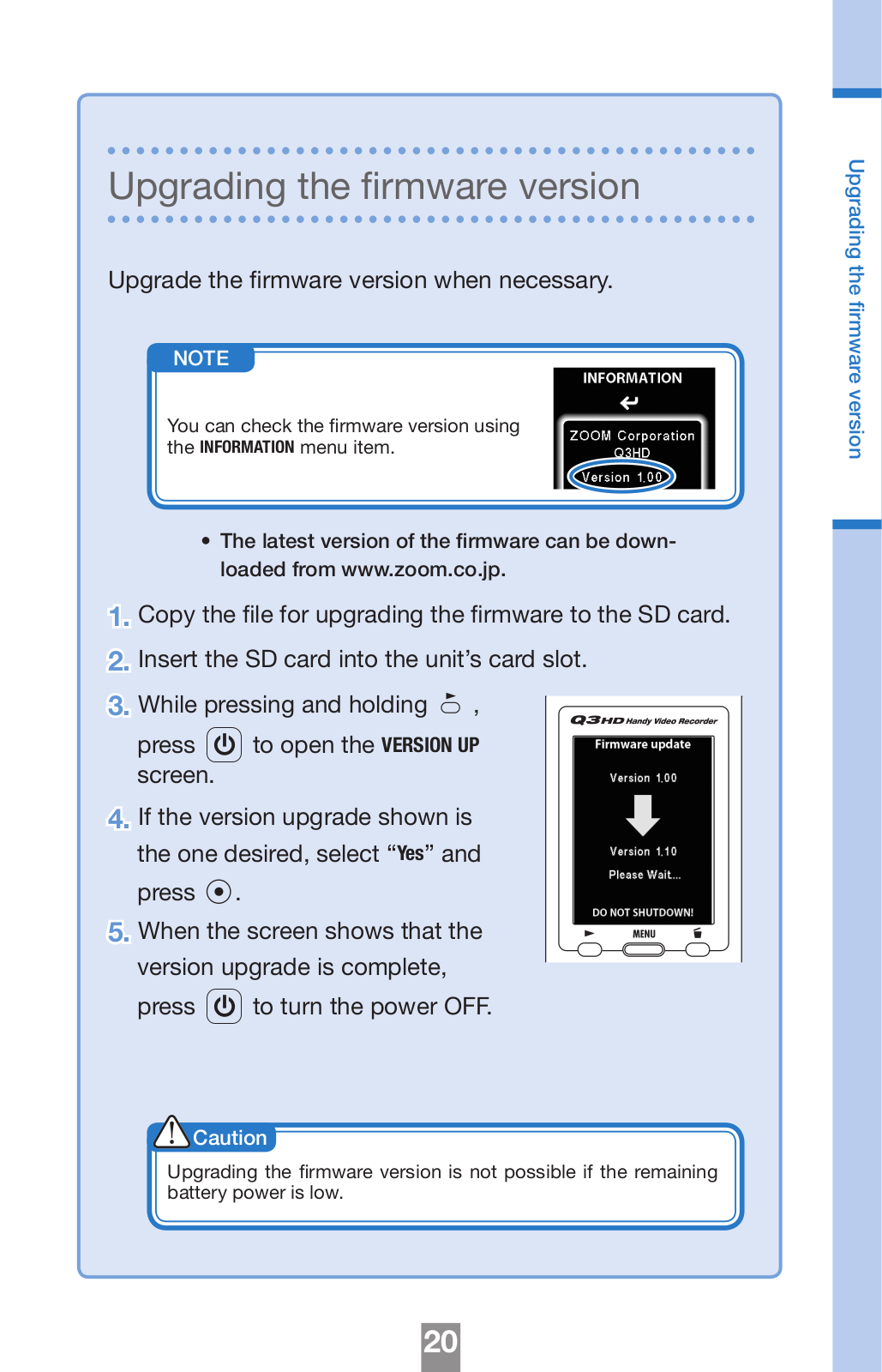 Upgrading the firmware version

Upgrade the firmware version when necessary.

NOTE

You can check the firmware version using the INFORMATION menu item.

INFORMATION
ZOOM Corporation
Q3HD
Version 1.00

• The latest version of the firmware can be downloaded from www.zoom.co.jp.

1. Copy the file for upgrading the firmware to the SD card.

2. Insert the SD card into the unit's card slot.

3. While pressing and holding , press to open the VERSION UP screen.

4. If the version upgrade shown is the one desired, select "Yes" and press .

5. When the screen shows that the version upgrade is complete, press to turn the power OFF.

Q3HD Handy Video Recorder
Firmware update
Version 1.00
Version 1.10
Please Wait...
DO NOT SHUTDOWN!
MENU

Caution

Upgrading the firmware version is not possible if the remaining battery power is low.

20

Upgrading the firmware version